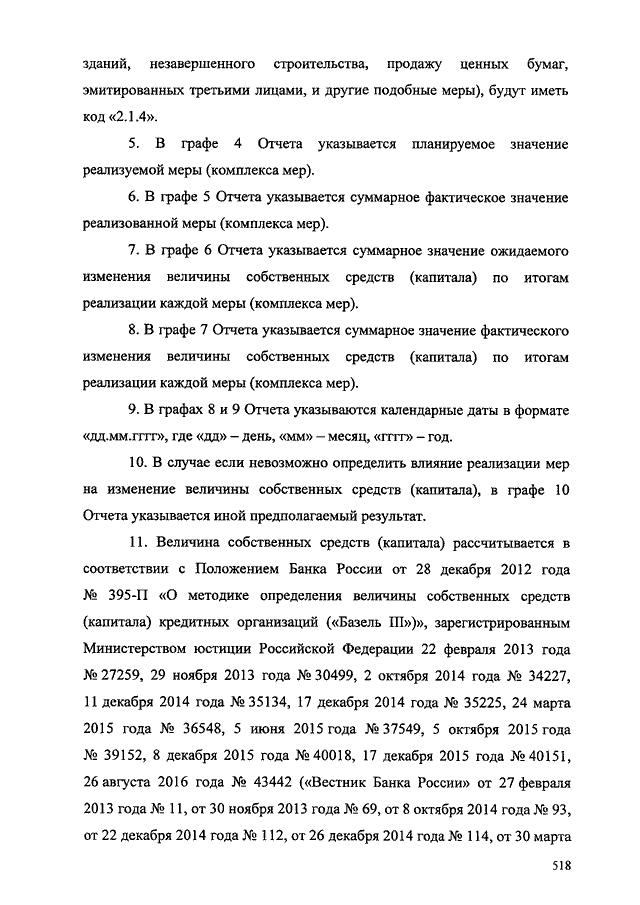 зданий, незавершенного строительства, продажу ценных бумаг, эмитированных третьими лицами, и другие подобные меры), будут иметь код «2.1.4».

5. В графе 4 Отчета указывается планируемое значение реализуемой меры (комплекса мер).

6. В графе 5 Отчета указывается суммарное фактическое значение реализованной меры (комплекса мер).

7. В графе 6 Отчета указывается суммарное значение ожидаемого изменения величины собственных средств (капитала) по итогам реализации каждой меры (комплекса мер).

8. В графе 7 Отчета указывается суммарное значение фактического изменения величины собственных средств (капитала) по итогам реализации каждой меры (комплекса мер).

9. В графах 8 и 9 Отчета указываются календарные даты в формате «дд.мм.гггг», где «дд» – день, «мм» – месяц, «гггг» – год.

10. В случае если невозможно определить влияние реализации мер на изменение величины собственных средств (капитала), в графе 10 Отчета указывается иной предполагаемый результат.

11. Величина собственных средств (капитала) рассчитывается в соответствии с Положением Банка России от 28 декабря 2012 года № 395-П «О методике определения величины собственных средств (капитала) кредитных организаций («Базель III»)», зарегистрированным Министерством юстиции Российской Федерации 22 февраля 2013 года № 27259, 29 ноября 2013 года № 30499, 2 октября 2014 года № 34227, 11 декабря 2014 года № 35134, 17 декабря 2014 года № 35225, 24 марта 2015 года № 36548, 5 июня 2015 года № 37549, 5 октября 2015 года № 39152, 8 декабря 2015 года № 40018, 17 декабря 2015 года № 40151, 26 августа 2016 года № 43442 («Вестник Банка России» от 27 февраля 2013 года № 11, от 30 ноября 2013 года № 69, от 8 октября 2014 года № 93, от 22 декабря 2014 года № 112, от 26 декабря 2014 года № 114, от 30 марта

518